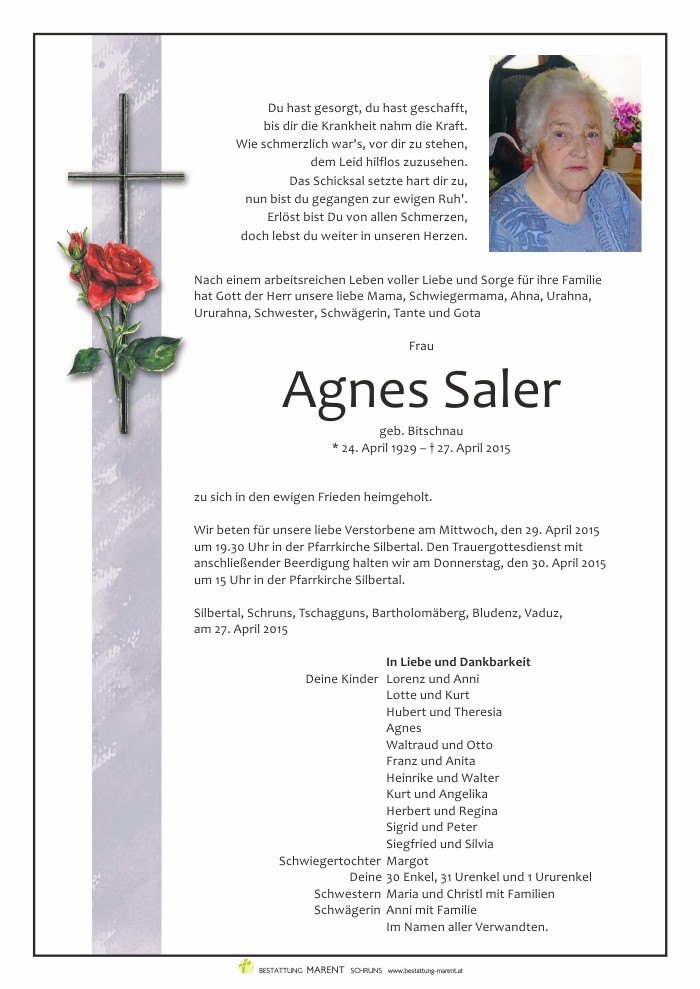 Du hast gesorgt, du hast geschafft,
bis dir die Krankheit nahm die Kraft.
Wie schmerzlich war's, vor dir zu stehen,
dem Leid hilflos zuzusehen.
Das Schicksal setzte hart dir zu,
nun bist du gegangen zur ewigen Ruh'.
Erlöst bist Du von allen Schmerzen,
doch lebst du weiter in unseren Herzen.

Nach einem arbeitsreichen Leben voller Liebe und Sorge für ihre Familie hat Gott der Herr unsere liebe Mama, Schwiegermama, Ahna, Urahna, Ururahna, Schwester, Schwägerin, Tante und Gota

Frau

Agnes Saler

geb. Bitschnau
* 24. April 1929 – † 27. April 2015

zu sich in den ewigen Frieden heimgeholt.

Wir beten für unsere liebe Verstorbene am Mittwoch, den 29. April 2015 um 19.30 Uhr in der Pfarrkirche Silbertal. Den Trauergottesdienst mit anschließender Beerdigung halten wir am Donnerstag, den 30. April 2015 um 15 Uhr in der Pfarrkirche Silbertal.

Silbertal, Schruns, Tschagguns, Bartholomäberg, Bludenz, Vaduz, am 27. April 2015

In Liebe und Dankbarkeit
Deine Kinder Lorenz und Anni
Lotte und Kurt
Hubert und Theresia
Agnes
Waltraud und Otto
Franz und Anita
Heinrike und Walter
Kurt und Angelika
Herbert und Regina
Sigrid und Peter
Siegfried und Silvia
Schwiegertochter Margot
Deine 30 Enkel, 31 Urenkel und 1 Ururenkel
Schwestern Maria und Christl mit Familien
Schwägerin Anni mit Familie
Im Namen aller Verwandten.

BESTATTUNG MARENT SCHRUNS www.bestattung-marent.at